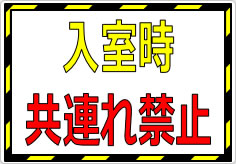 入室時
共連れ禁止